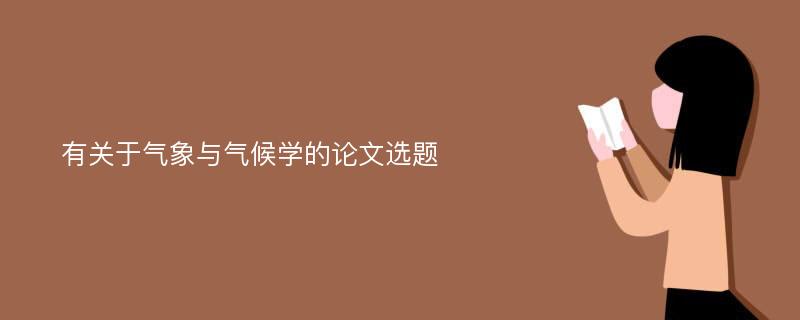 有关于气象与气候学的论文选题